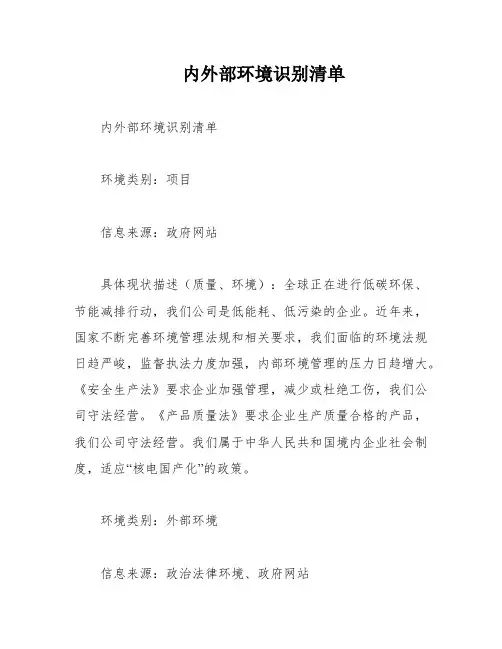 内外部环境识别清单

内外部环境识别清单

环境类别：项目

信息来源：政府网站

具体现状描述（质量、环境）：全球正在进行低碳环保、节能减排行动，我们公司是低能耗、低污染的企业。近年来，国家不断完善环境管理法规和相关要求，我们面临的环境法规日趋严峻，监督执法力度加强，内部环境管理的压力日趋增大。《安全生产法》要求企业加强管理，减少或杜绝工伤，我们公司守法经营。《产品质量法》要求企业生产质量合格的产品，我们公司守法经营。我们属于中华人民共和国境内企业社会制度，适应“核电国产化”的政策。

环境类别：外部环境

信息来源：政治法律环境、政府网站